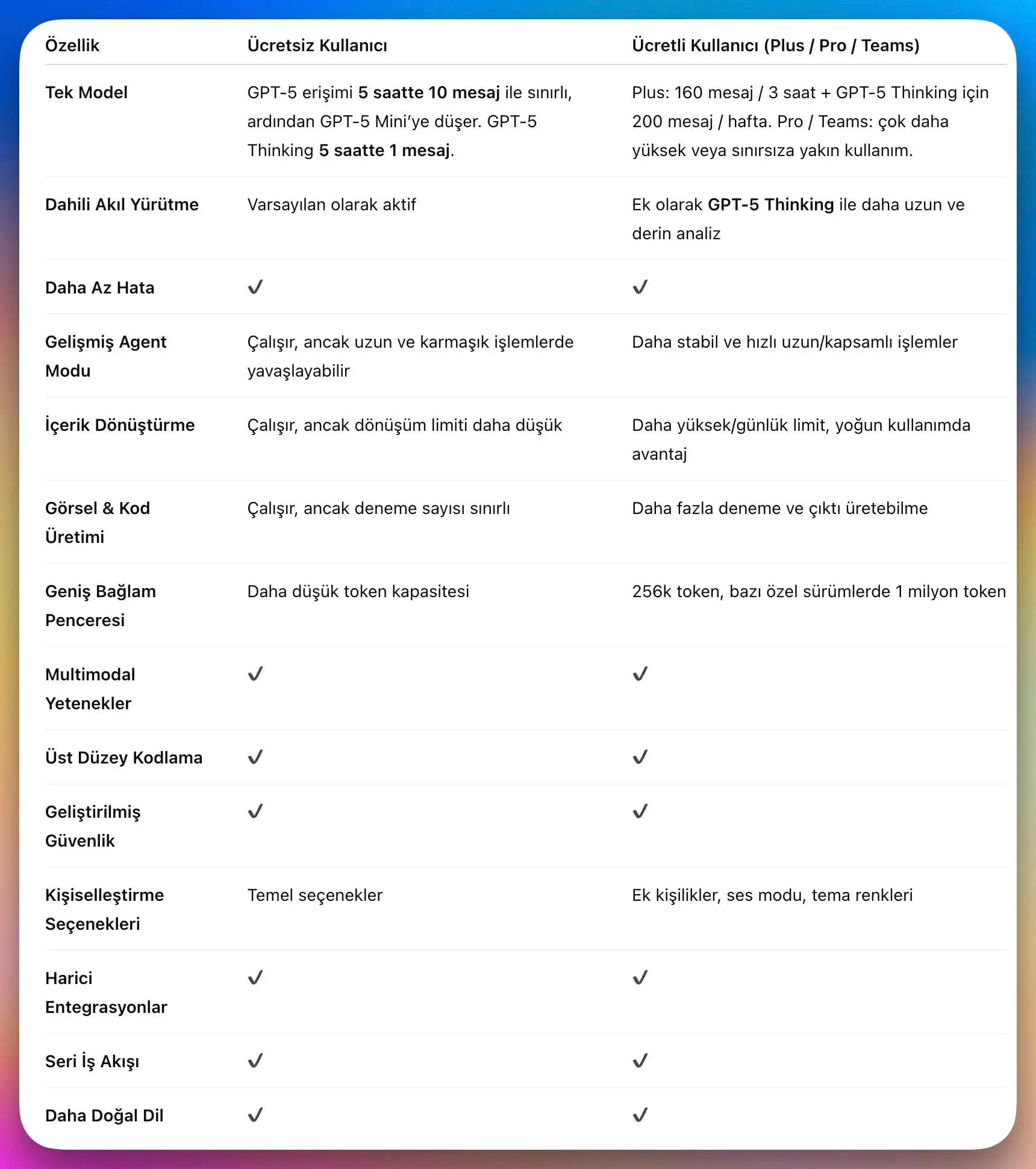 | Özellik | Ücretsiz Kullanıcı | Ücretli Kullanıcı (Plus / Pro / Teams) |
|---|---|---|
| Tek Model | GPT-5 erişimi 5 saatte 10 mesaj ile sınırlı, ardından GPT-5 Mini'ye düşer. GPT-5 Thinking 5 saatte 1 mesaj. | Plus: 160 mesaj / 3 saat + GPT-5 Thinking için 200 mesaj / hafta. Pro / Teams: çok daha yüksek veya sınırsıza yakın kullanım. |
| Dahili Akıl Yürütme | Varsayılan olarak aktif | Ek olarak GPT-5 Thinking ile daha uzun ve derin analiz |
| Daha Az Hata | ✓ | ✓ |
| Gelişmiş Agent Modu | Çalışır, ancak uzun ve karmaşık işlemlerde yavaşlayabilir | Daha stabil ve hızlı uzun/kapsamlı işlemler |
| İçerik Dönüştürme | Çalışır, ancak dönüşüm limiti daha düşük | Daha yüksek/günlük limit, yoğun kullanımda avantaj |
| Görsel & Kod Üretimi | Çalışır, ancak deneme sayısı sınırlı | Daha fazla deneme ve çıktı üretebilme |
| Geniş Bağlam Penceresi | Daha düşük token kapasitesi | 256k token, bazı özel sürümlerde 1 milyon token |
| Multimodal Yetenekler | ✓ | ✓ |
| Üst Düzey Kodlama | ✓ | ✓ |
| Geliştirilmiş Güvenlik | ✓ | ✓ |
| Kişiselleştirme Seçenekleri | Temel seçenekler | Ek kişilikler, ses modu, tema renkleri |
| Harici Entegrasyonlar | ✓ | ✓ |
| Seri İş Akışı | ✓ | ✓ |
| Daha Doğal Dil | ✓ | ✓ |